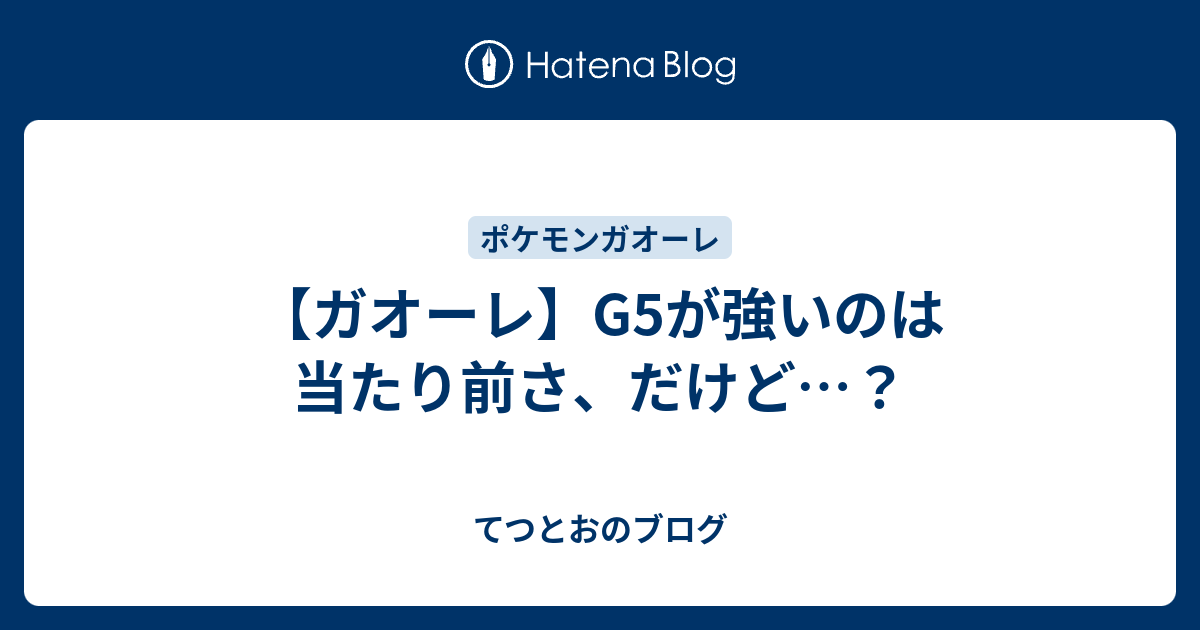 Hatena Blog

ポケモンガオーレ

【ガオーレ】G5が強いのは当たり前さ、だけど…？

てつとおのブログ